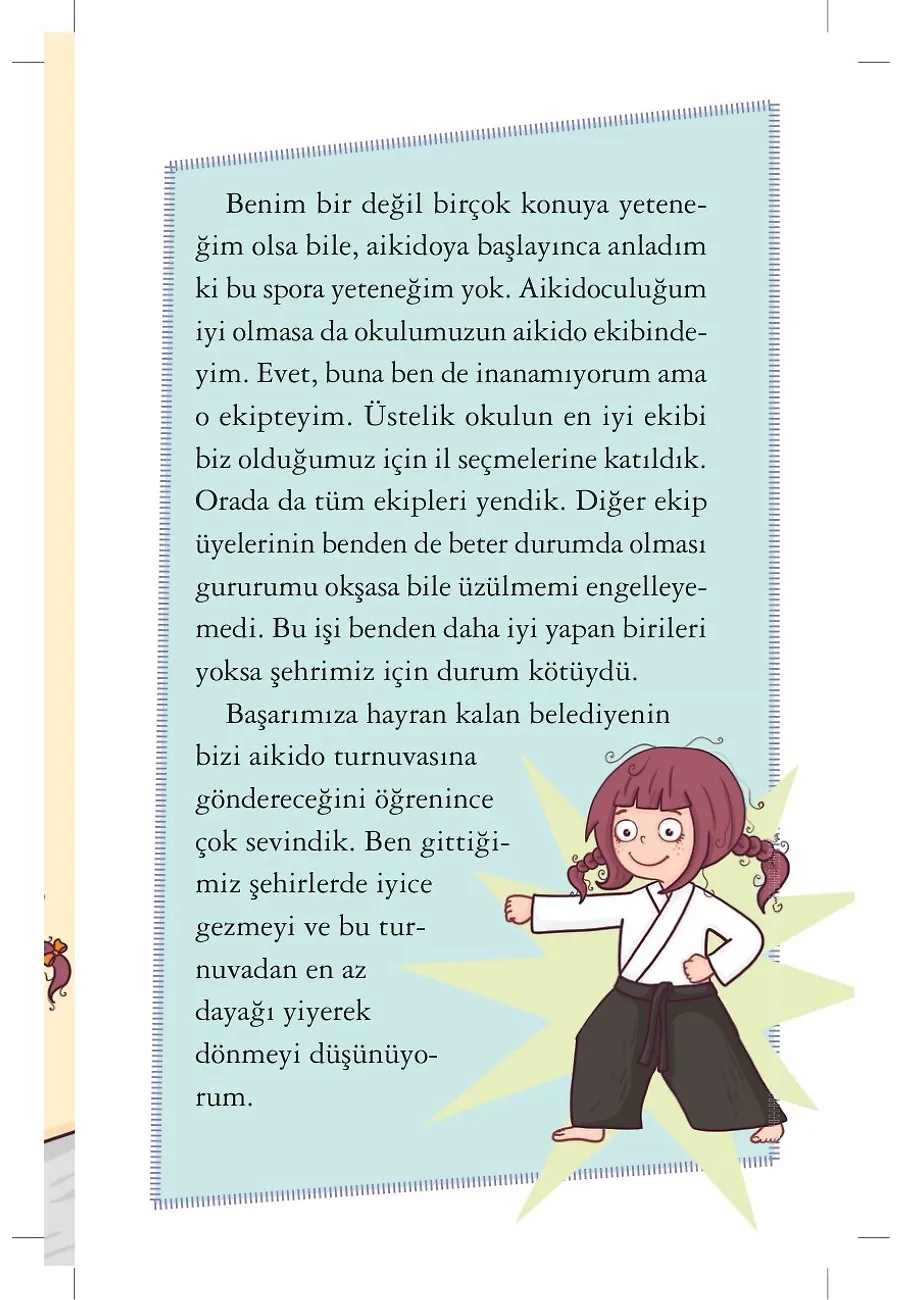 Benim bir değil birçok konuya yeteneğim olsa bile, aikidoya başlayınca anladım ki bu spora yeteneğim yok. Aikidoculuğum iyi olmasa da okulumuzun aikido ekibindeyim. Evet, buna ben de inanamıyorum ama o ekipteyim. Üstelik okulun en iyi ekibi biz olduğumuz için il seçmelerine katıldık. Orada da tüm ekipleri yendik. Diğer ekip üyelerinin benden de beter durumda olması gururumu okşasa bile üzülmemi engelleyemedi. Bu işi benden daha iyi yapan birileri yoksa şehrimiz için durum kötüydü.

Başarımıza hayran kalan belediyenin bizi aikido turnuvasına göndereceğini öğrenince çok sevindik. Ben gittiğimiz şehirlerde iyice gezmeyi ve bu turnuvadan en az dayağı yiyerek dönmeyi düşünüyorum.